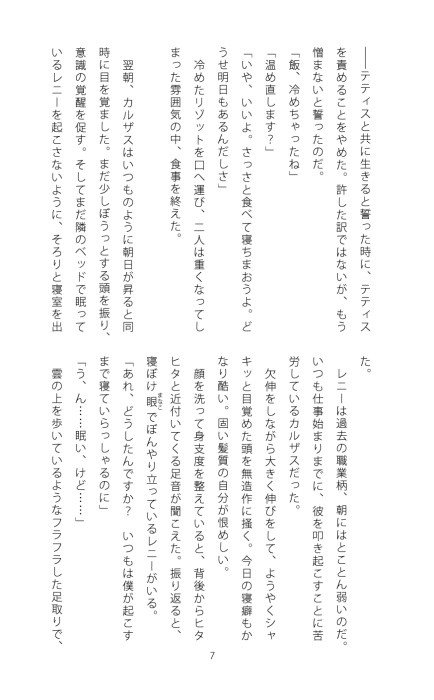 ――テティスと共に生きると誓った時に、テティスを責めることをやめた。許した訳ではないが、もう憎まないと誓ったのだ。

「飯、冷めちゃったね」

「温め直します？」

「いや、いいよ。さっさと食べて寝ちまおうよ。どうせ明日もあるんだしさ」

冷めたリゾットを口へ運び、二人は重くなってしまった雰囲気の中、食事を終えた。

翌朝、カルザスはいつものように朝日が昇ると同時に目を覚ました。まだ少しぼうっとする頭を振り、意識の覚醒を促す。そしてまだ隣のベッドで眠っているレニーを起こさないように、そろりと寝室を出た。

レニーは過去の職業柄、朝にはとことん弱いのだ。いつも仕事始まりまでに、彼を叩き起こすことに苦労しているカルザスだった。

欠伸をしながら大きく伸びをして、ようやくシャキッと目覚めた頭を無造作に掻く。今日の寝癖もかなり酷い。固い髪質の自分が恨めしい。

顔を洗って身支度を整えていると、背後からヒタヒタと近付いてくる足音が聞こえた。振り返ると、寝ぼけ眼でぼんやり立っているレニーがいる。

「あれ、どうしたんですか？　いつもは僕が起こすまで寝ていらっしゃるのに」

「う、ん……眠い、けど……」

雲の上を歩いているようなフラフラした足取りで、

7